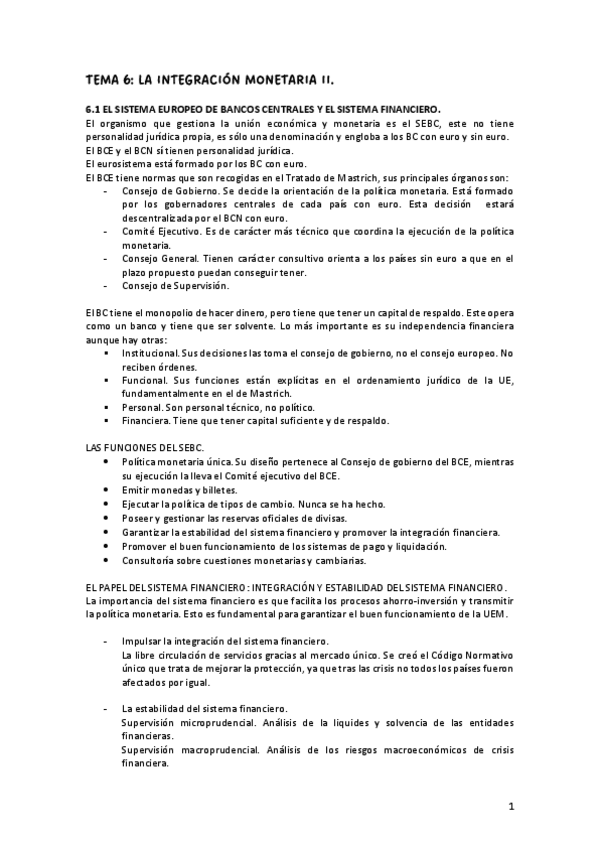 TEMA 6: LA INTEGRACIÓN MONETARIA II.

6.1 EL SISTEMA EUROPEO DE BANCOS CENTRALES Y EL SISTEMA FINANCIERO.
El organismo que gestiona la unión económica y monetaria es el SEBC, este no tiene personalidad jurídica propia, es sólo una denominación y engloba a los BC con euro y sin euro.
El BCE y el BCN sí tienen personalidad jurídica.
El eurosistema está formado por los BC con euro.
El BCE tiene normas que son recogidas en el Tratado de Mastrich, sus principales órganos son:
- Consejo de Gobierno. Se decide la orientación de la política monetaria. Está formado por los gobernadores centrales de cada país con euro. Esta decisión estará descentralizada por el BCN con euro.
- Comité Ejecutivo. Es de carácter más técnico que coordina la ejecución de la política monetaria.
- Consejo General. Tienen carácter consultivo orienta a los países sin euro a que en el plazo propuesto puedan conseguir tener.
- Consejo de Supervisión.

El BC tiene el monopolio de hacer dinero, pero tiene que tener un capital de respaldo. Este opera como un banco y tiene que ser solvente. Lo más importante es su independencia financiera aunque hay otras:
▪ Institucional. Sus decisiones las toma el consejo de gobierno, no el consejo europeo. No reciben órdenes.
▪ Funcional. Sus funciones están explícitas en el ordenamiento jurídico de la UE, fundamentalmente en el de Mastrich.
▪ Personal. Son personal técnico, no político.
▪ Financiera. Tiene que tener capital suficiente y de respaldo.

LAS FUNCIONES DEL SEBC.
• Política monetaria única. Su diseño pertenece al Consejo de gobierno del BCE, mientras su ejecución la lleva el Comité ejecutivo del BCE.
• Emitir monedas y billetes.
• Ejecutar la política de tipos de cambio. Nunca se ha hecho.
• Poseer y gestionar las reservas oficiales de divisas.
• Garantizar la estabilidad del sistema financiero y promover la integración financiera.
• Promover el buen funcionamiento de los sistemas de pago y liquidación.
• Consultoría sobre cuestiones monetarias y cambiarias.

EL PAPEL DEL SISTEMA FINANCIERO: INTEGRACIÓN Y ESTABILIDAD DEL SISTEMA FINANCIERO.
La importancia del sistema financiero es que facilita los procesos ahorro-inversión y transmitir la política monetaria. Esto es fundamental para garantizar el buen funcionamiento de la UEM.

- Impulsar la integración del sistema financiero.
La libre circulación de servicios gracias al mercado único. Se creó el Código Normativo único que trata de mejorar la protección, ya que tras las crisis no todos los países fueron afectados por igual.

- La estabilidad del sistema financiero.
Supervisión microprudencial. Análisis de la liquides y solvencia de las entidades financieras.
Supervisión macroprudencial. Análisis de los riesgos macroeconómicos de crisis financiera.

1